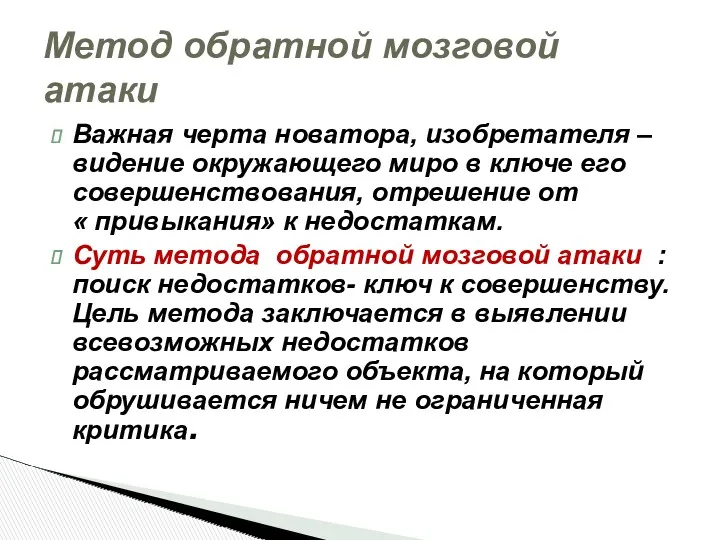 Метод обратной мозговой атаки

Важная черта новатора, изобретателя – видение окружающего миро в ключе его совершенствования, отрешение от « привыкания» к недостаткам.

Суть метода обратной мозговой атаки : поиск недостатков- ключ к совершенству. Цель метода заключается в выявлении всевозможных недостатков рассматриваемого объекта, на который обрушивается ничем не ограниченная критика.